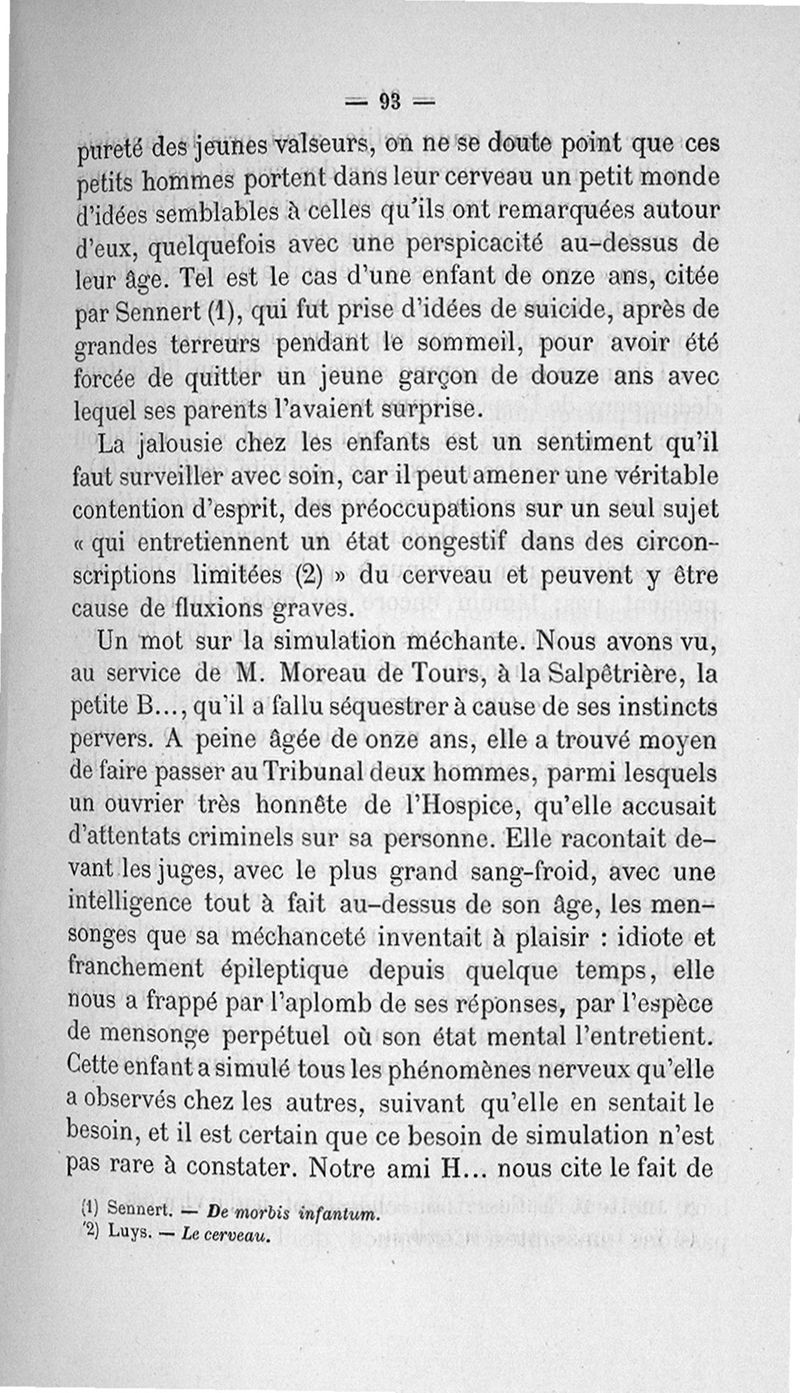 — 93 —

pureté des jeunes valseurs, on ne se doute point que ces petits hommes portent dans leur cerveau un petit monde d'idées semblables à celles qu'ils ont remarquées autour d'eux, quelquefois avec une perspicacité au-dessus de leur âge. Tel est le cas d'une enfant de onze ans, citée par Sennert (1), qui fut prise d'idées de suicide, après de grandes terreurs pendant le sommeil, pour avoir été forcée de quitter un jeune garçon de douze ans avec lequel ses parents l'avaient surprise.

La jalousie chez les enfants est un sentiment qu'il faut surveiller avec soin, car il peut amener une véritable contention d'esprit, des préoccupations sur un seul sujet « qui entretiennent un état congestif dans des circonscriptions limitées (2) » du cerveau et peuvent y être cause de fluxions graves.

Un mot sur la simulation méchante. Nous avons vu, au service de M. Moreau de Tours, à la Salpêtrière, la petite B..., qu'il a fallu séquestrer à cause de ses instincts pervers. A peine âgée de onze ans, elle a trouvé moyen de faire passer au Tribunal deux hommes, parmi lesquels un ouvrier très honnête de l'Hospice, qu'elle accusait d'attentats criminels sur sa personne. Elle racontait devant les juges, avec le plus grand sang-froid, avec une intelligence tout à fait au-dessus de son âge, les mensonges que sa méchanceté inventait à plaisir : idiote et franchement épileptique depuis quelque temps, elle nous a frappé par l'aplomb de ses réponses, par l'espèce de mensonge perpétuel où son état mental l'entretient. Cette enfant a simulé tous les phénomènes nerveux qu'elle a observés chez les autres, suivant qu'elle en sentait le besoin, et il est certain que ce besoin de simulation n'est pas rare à constater. Notre ami H... nous cite le fait de

(1) Sennert. — De morbis infantum.
(2) Luys. — Le cerveau.